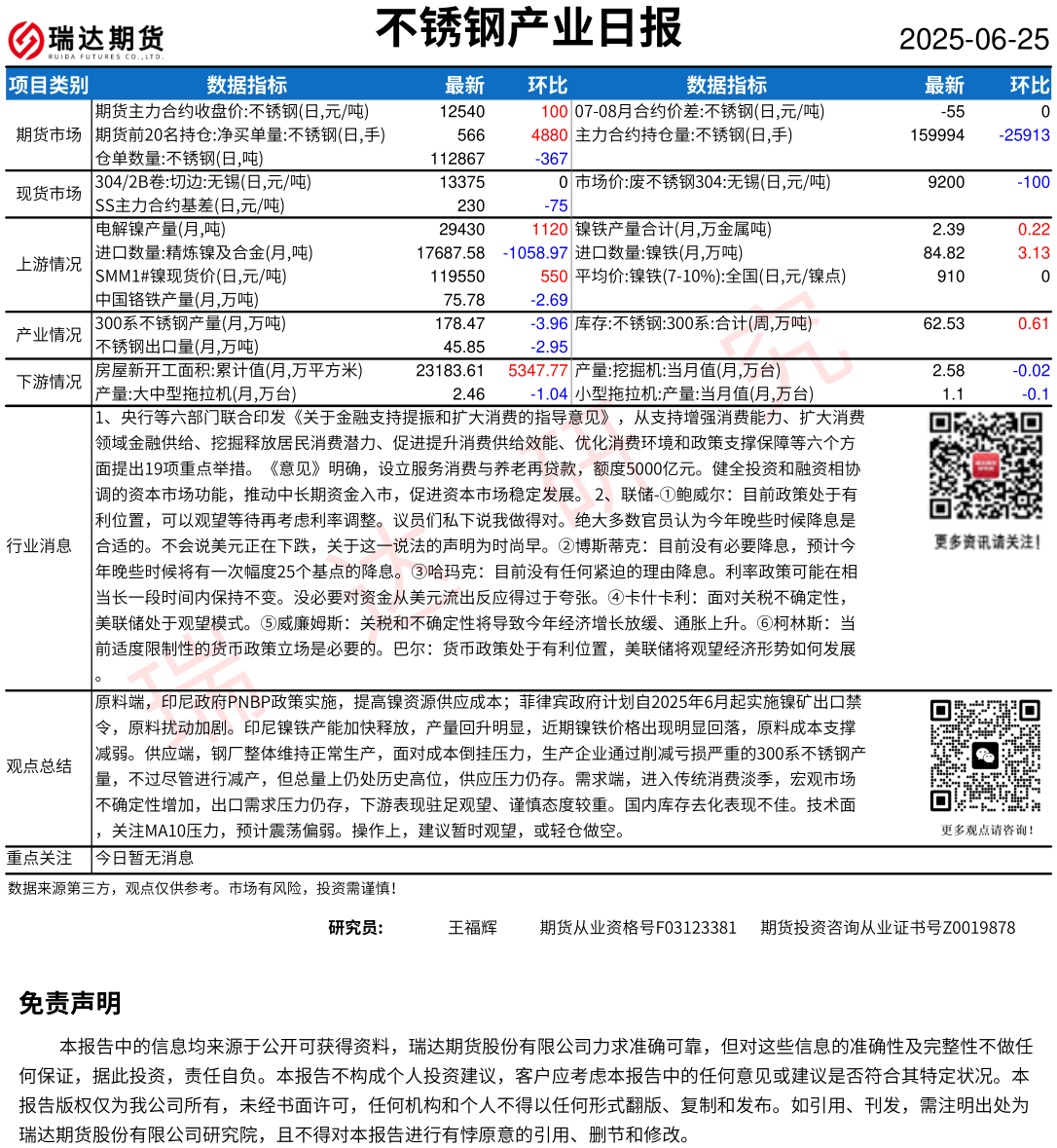 瑞达期货
RUIDA FUTURES CO.,LTD.

不锈钢产业日报

2025-06-25

| 项目类别 | 数据指标 | 最新 | 环比 | 数据指标 | 最新 | 环比 |
|---|---|---|---|---|---|---|
| 期货市场 | 期货主力合约收盘价:不锈钢(日,元/吨) | 12540 | 100 | 07-08月合约价差:不锈钢(日,元/吨) | -55 | 0 |
| | 期货前20名持仓:净买单量:不锈钢(日,手) | 566 | 4880 | 主力合约持仓量:不锈钢(日,手) | 159994 | -25913 |
| | 仓单数量:不锈钢(日,吨) | 112867 | -367 | | | |
| 现货市场 | 304/2B卷:切边:无锡(日,元/吨) | 13375 | 0 | 市场价:废不锈钢304:无锡(日,元/吨) | 9200 | -100 |
| | SS主力合约基差(日,元/吨) | 230 | -75 | | | |
| 上游情况 | 电解镍产量(月,吨) | 29430 | 1120 | 镍铁产量合计(月,万金属吨) | 2.39 | 0.22 |
| | 进口数量:精炼镍及合金(月,吨) | 17687.58 | -1058.97 | 进口数量:镍铁(月,万吨) | 84.82 | 3.13 |
| | SMM1#镍现货价(日,元/吨) | 119550 | 550 | 平均价:镍铁(7-10%):全国(日,元/镍点) | 910 | 0 |
| | 中国铬铁产量(月,万吨) | 75.78 | -2.69 | | | |
| 产业情况 | 300系不锈钢产量(月,万吨) | 178.47 | -3.96 | 库存:不锈钢:300系:合计(周,万吨) | 62.53 | 0.61 |
| | 不锈钢出口量(月,万吨) | 45.85 | -2.95 | | | |
| 下游情况 | 房屋新开工面积:累计值(月,万平方米) | 23183.61 | 5347.77 | 产量:挖掘机:当月值(月,万台) | 2.58 | -0.02 |
| | 产量:大中型拖拉机(月,万台) | 2.46 | -1.04 | 小型拖拉机:产量:当月值(月,万台) | 1.1 | -0.1 |

行业消息

1、央行等六部门联合印发《关于金融支持提振和扩大消费的指导意见》，从支持增强消费能力、扩大消费领域金融供给、挖掘释放居民消费潜力、促进提升消费供给效能、优化消费环境和政策支撑保障等六个方面提出19项重点举措。《意见》明确，设立服务消费与养老再贷款，额度5000亿元。健全投资和融资相协调的资本市场功能，推动中长期资金入市，促进资本市场稳定发展。 2、联储-①鲍威尔：目前政策处于有利位置，可以观望等待再考虑利率调整。议员们私下说我做得对。绝大多数官员认为今年晚些时候降息是合适的。不会说美元正在下跌，关于这一说法的声明为时尚早。②博斯蒂克：目前没有必要降息，预计今年晚些时候将有一次幅度25个基点的降息。③哈玛克：目前没有任何紧迫的理由降息。利率政策可能在相当长一段时间内保持不变。没必要对资金从美元流出反应得过于夸张。④卡什卡利：面对关税不确定性，美联储处于观望模式。⑤威廉姆斯：关税和不确定性将导致今年经济增长放缓、通胀上升。⑥柯林斯：当前适度限制性的货币政策立场是必要的。巴尔：货币政策处于有利位置，美联储将观望经济形势如何发展。

更多资讯请关注!

观点总结

原料端，印尼政府PNBP政策实施，提高镍资源供应成本；菲律宾政府计划自2025年6月起实施镍矿出口禁令，原料扰动加剧。印尼镍铁产能加快释放，产量回升明显，近期镍铁价格出现明显回落，原料成本支撑减弱。供应端，钢厂整体维持正常生产，面对成本倒挂压力，生产企业通过削减亏损严重的300系不锈钢产量，不过尽管进行减产，但总量上仍处历史高位，供应压力仍存。需求端，进入传统消费淡季，宏观市场不确定性增加，出口需求压力仍存，下游表现驻足观望、谨慎态度较重。国内库存去化表现不佳。技术面，关注MA10压力，预计震荡偏弱。操作上，建议暂时观望，或轻仓做空。

更多观点请咨询!

重点关注 今日暂无消息

数据来源第三方，观点仅供参考。市场有风险，投资需谨慎!

研究员： 王福辉 期货从业资格号F03123381 期货投资咨询从业证书号Z0019878

免责声明

本报告中的信息均来源于公开可获得资料，瑞达期货股份有限公司力求准确可靠，但对这些信息的准确性及完整性不做任何保证，据此投资，责任自负。本报告不构成个人投资建议，客户应考虑本报告中的任何意见或建议是否符合其特定状况。本报告版权仅为我公司所有，未经书面许可，任何机构和个人不得以任何形式翻版、复制和发布。如引用、刊发，需注明出处为瑞达期货股份有限公司研究院，且不得对本报告进行有悖原意的引用、删节和修改。